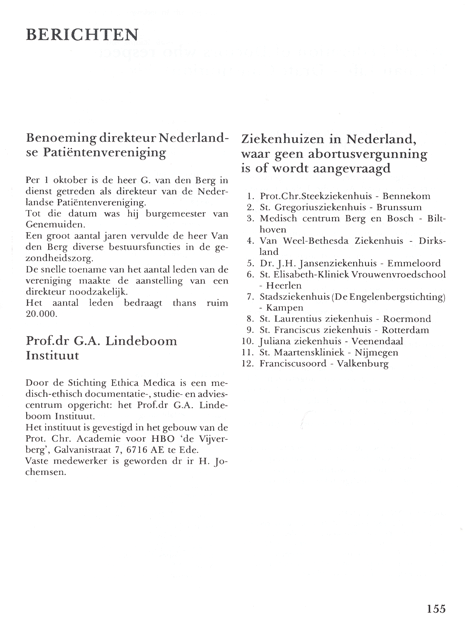 BERICHTEN

Benoeming direkteur Nederlandse Patiëntenvereniging

Per 1 oktober is de heer G. van den Berg in dienst getreden als direkteur van de Nederlandse Patiëntenvereniging.
Tot die datum was hij burgemeester van Genemuiden.
Een groot aantal jaren vervulde de heer Van den Berg diverse bestuursfuncties in de gezondheidszorg.
De snelle toename van het aantal leden van de vereniging maakte de aanstelling van een direkteur noodzakelijk.
Het aantal leden bedraagt thans ruim 20.000.

Prof.dr G.A. Lindeboom Instituut

Door de Stichting Ethica Medica is een medisch-ethisch documentatie-, studie- en adviescentrum opgericht: het Prof.dr G.A. Lindeboom Instituut.
Het instituut is gevestigd in het gebouw van de Prot. Chr. Academie voor HBO 'de Vijverberg', Galvanistraat 7, 6716 AE te Ede.
Vaste medewerker is geworden dr ir H. Jochemsen.

Ziekenhuizen in Nederland, waar geen abortusvergunning is of wordt aangevraagd

1. Prot.Chr.Steekziekenhuis - Bennekom
2. St. Gregoriusziekenhuis - Brunssum
3. Medisch centrum Berg en Bosch - Bilthoven
4. Van Weel-Bethesda Ziekenhuis - Dirksland
5. Dr. J.H. Jansenziekenhuis - Emmeloord
6. St. Elisabeth-Kliniek Vrouwenvroedschool - Heerlen
7. Stadsziekenhuis (De Engelenbergstichting) - Kampen
8. St. Laurentius ziekenhuis - Roermond
9. St. Franciscus ziekenhuis - Rotterdam
10. Juliana ziekenhuis - Veenendaal
11. St. Maartenskliniek - Nijmegen
12. Franciscusoord - Valkenburg

155